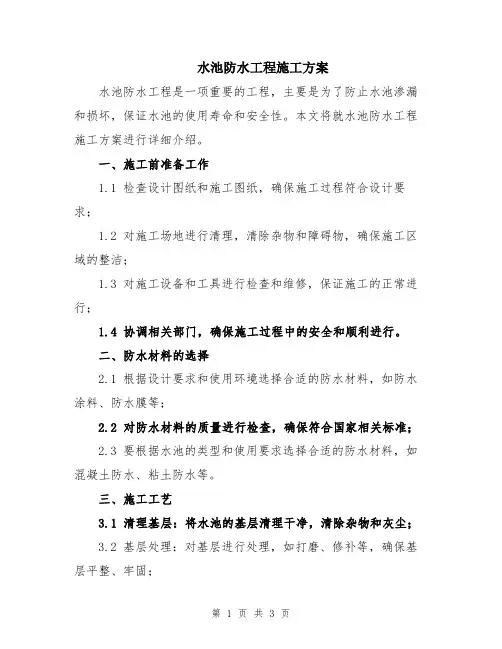 水池防水工程施工方案

水池防水工程是一项重要的工程，主要是为了防止水池渗漏和损坏，保证水池的使用寿命和安全性。本文将就水池防水工程施工方案进行详细介绍。

一、施工前准备工作

1.1 检查设计图纸和施工图纸，确保施工过程符合设计要求；

1.2 对施工场地进行清理，清除杂物和障碍物，确保施工区域的整洁；

1.3 对施工设备和工具进行检查和维修，保证施工的正常进行；

1.4 协调相关部门，确保施工过程中的安全和顺利进行。

二、防水材料的选择

2.1 根据设计要求和使用环境选择合适的防水材料，如防水涂料、防水膜等；

2.2 对防水材料的质量进行检查，确保符合国家相关标准；

2.3 要根据水池的类型和使用要求选择合适的防水材料，如混凝土防水、粘土防水等。

三、施工工艺

3.1 清理基层：将水池的基层清理干净，清除杂物和灰尘；

3.2 基层处理：对基层进行处理，如打磨、修补等，确保基层平整、牢固；

第 1 页 共 3 页